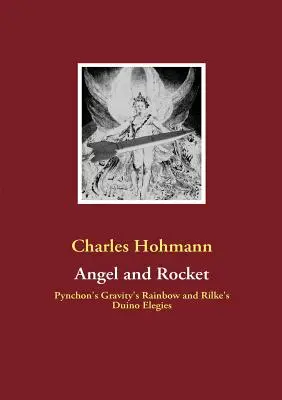 Charles Hohmann

Angel and Rocket

Pynchon's Gravity's Rainbow and Rilke's Duino Elegies